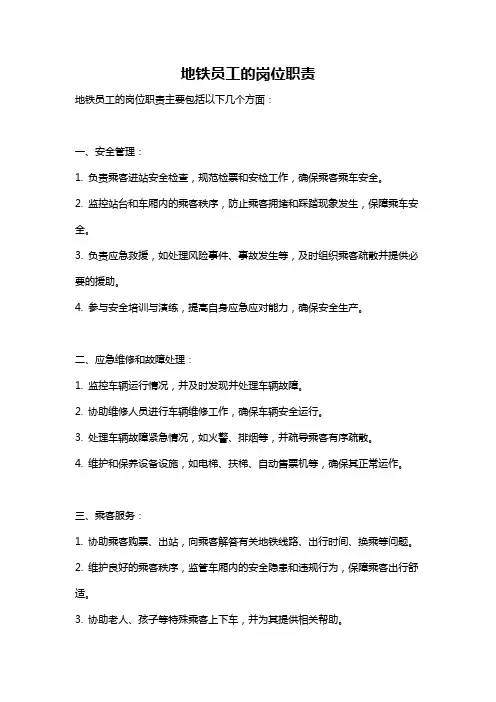 地铁员工的岗位职责

地铁员工的岗位职责主要包括以下几个方面：

一、安全管理：

1. 负责乘客进站安全检查，规范检票和安检工作，确保乘客乘车安全。

2. 监控站台和车厢内的乘客秩序，防止乘客拥堵和踩踏现象发生，保障乘车安全。

3. 负责应急救援，如处理风险事件、事故发生等，及时组织乘客疏散并提供必要的援助。

4. 参与安全培训与演练，提高自身应急应对能力，确保安全生产。

二、应急维修和故障处理：

1. 监控车辆运行情况，并及时发现并处理车辆故障。

2. 协助维修人员进行车辆维修工作，确保车辆安全运行。

3. 处理车辆故障紧急情况，如火警、排烟等，并疏导乘客有序疏散。

4. 维护和保养设备设施，如电梯、扶梯、自动售票机等，确保其正常运作。

三、乘客服务：

1. 协助乘客购票、出站，向乘客解答有关地铁线路、出行时间、换乘等问题。

2. 维护良好的乘客秩序，监管车厢内的安全隐患和违规行为，保障乘客出行舒适。

3. 协助老人、孩子等特殊乘客上下车，并为其提供相关帮助。